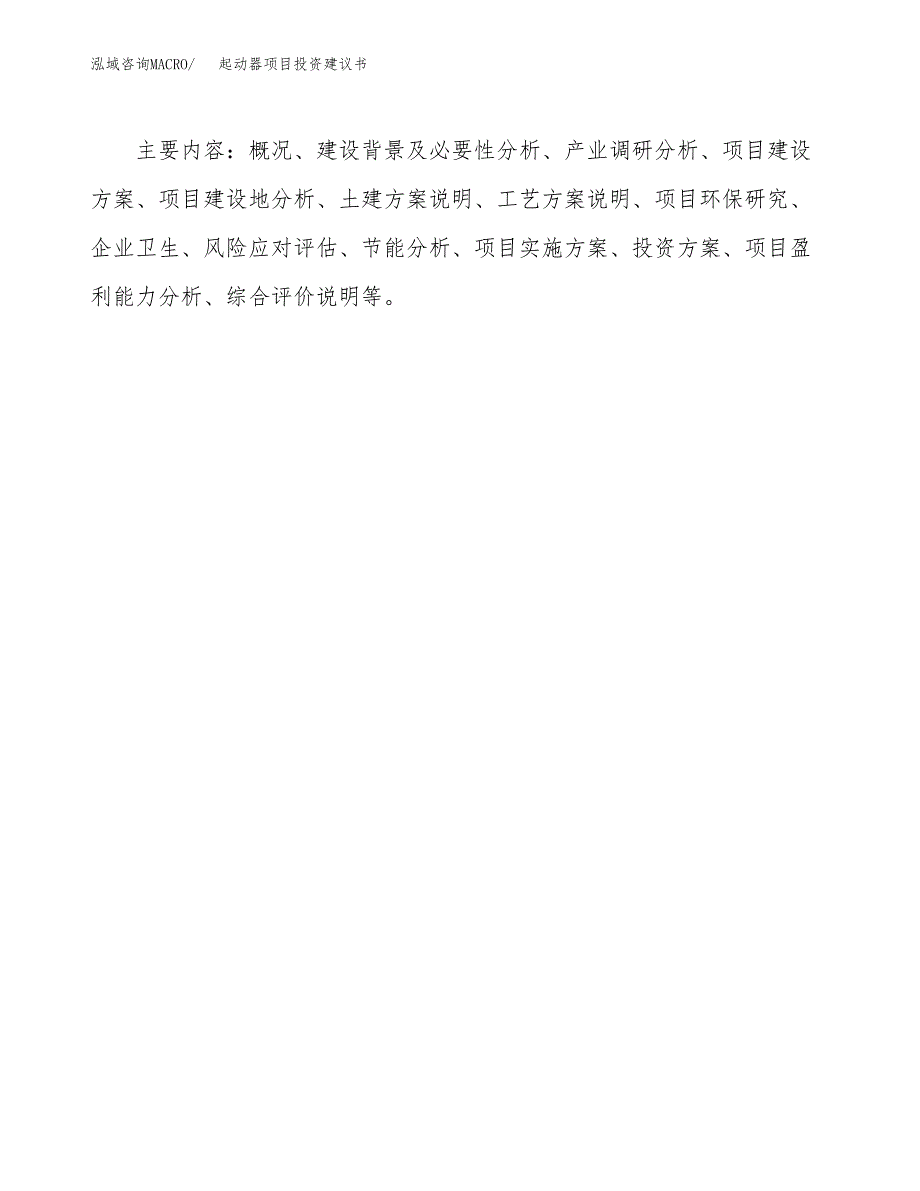 泓域咨询MACRO/ 起动器项目投资建议书

主要内容：概况、建设背景及必要性分析、产业调研分析、项目建设方案、项目建设地分析、土建方案说明、工艺方案说明、项目环保研究、企业卫生、风险应对评估、节能分析、项目实施方案、投资方案、项目盈利能力分析、综合评价说明等。